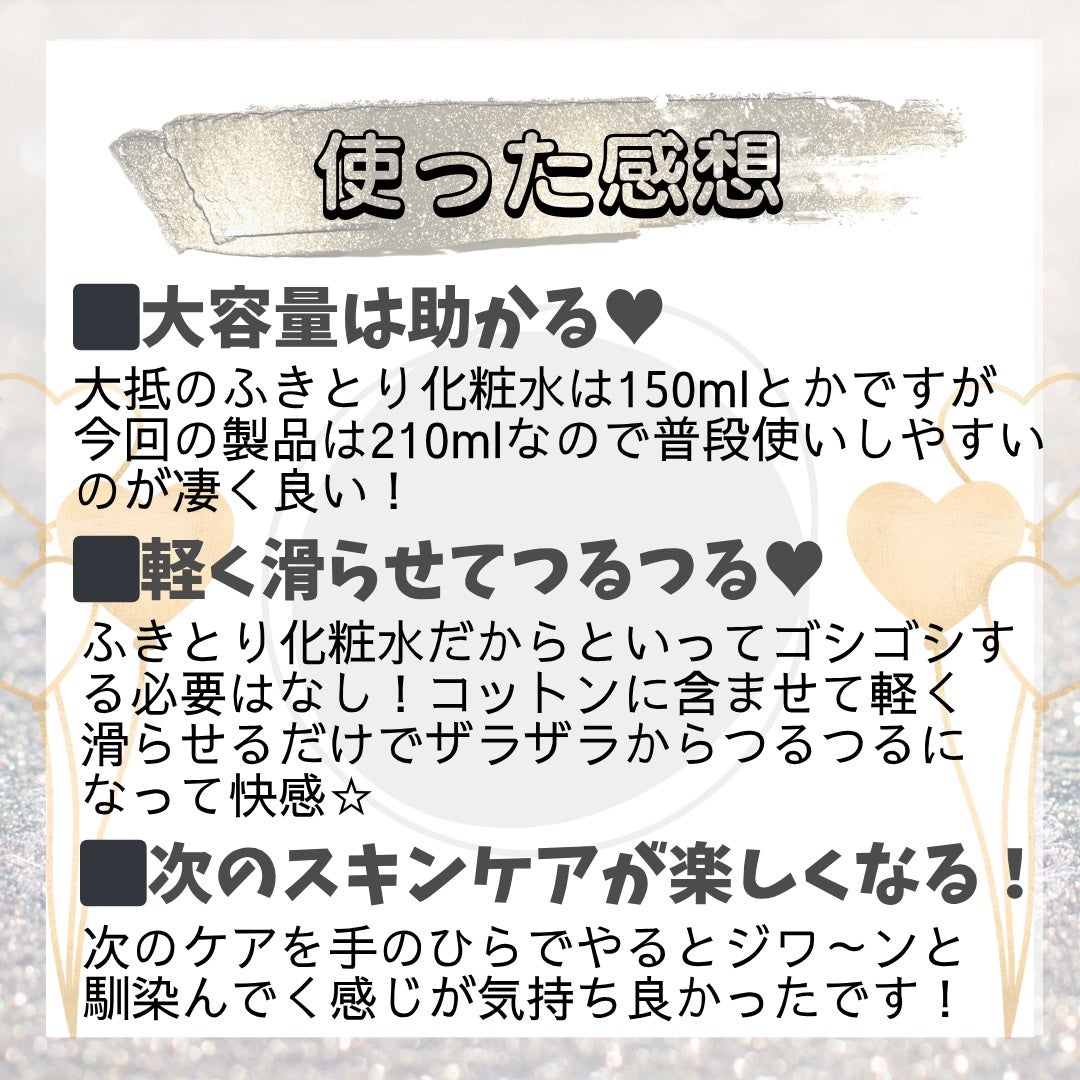 使った感想

■大容量は助かる♥
大抵のふきとり化粧水は150mlとかですが今回の製品は210mlなので普段使いしやすいのが凄く良い！

■軽く滑らせてつるつる♥
ふきとり化粧水だからといってゴシゴシする必要はなし！コットンに含ませて軽く滑らせるだけでザラザラからつるつるになって快感☆

■次のスキンケアが楽しくなる！
次のケアを手のひらでやるとジワ～ンと馴染んでく感じが気持ち良かったです！